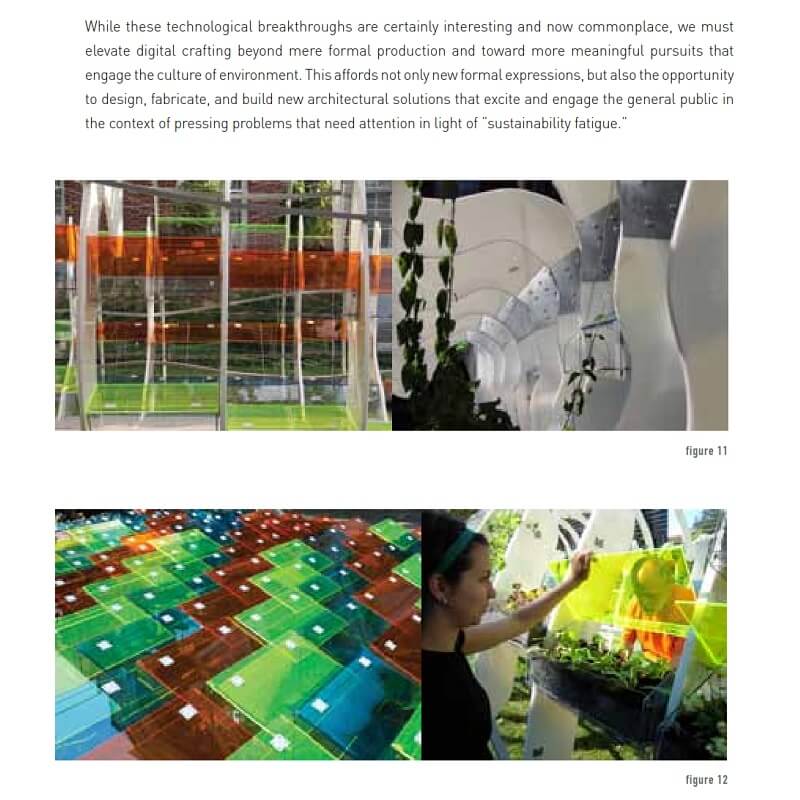 While these technological breakthroughs are certainly interesting and now commonplace, we must elevate digital crafting beyond mere formal production and toward more meaningful pursuits that engage the culture of environment. This affords not only new formal expressions, but also the opportunity to design, fabricate, and build new architectural solutions that excite and engage the general public in the context of pressing problems that need attention in light of "sustainability fatigue."

figure 11

figure 12